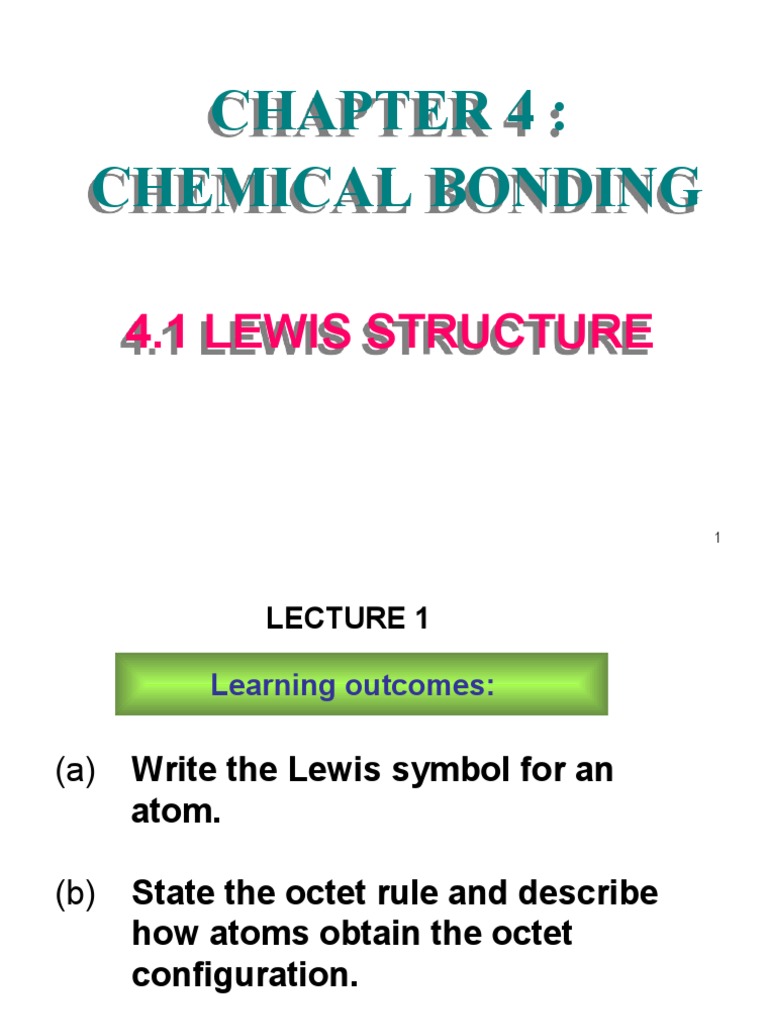 CHAPTER 4 :
CHEMICAL BONDING

4.1 LEWIS STRUCTURE

1

LECTURE 1

Learning outcomes:

(a) Write the Lewis symbol for an atom.

(b) State the octet rule and describe how atoms obtain the octet configuration.